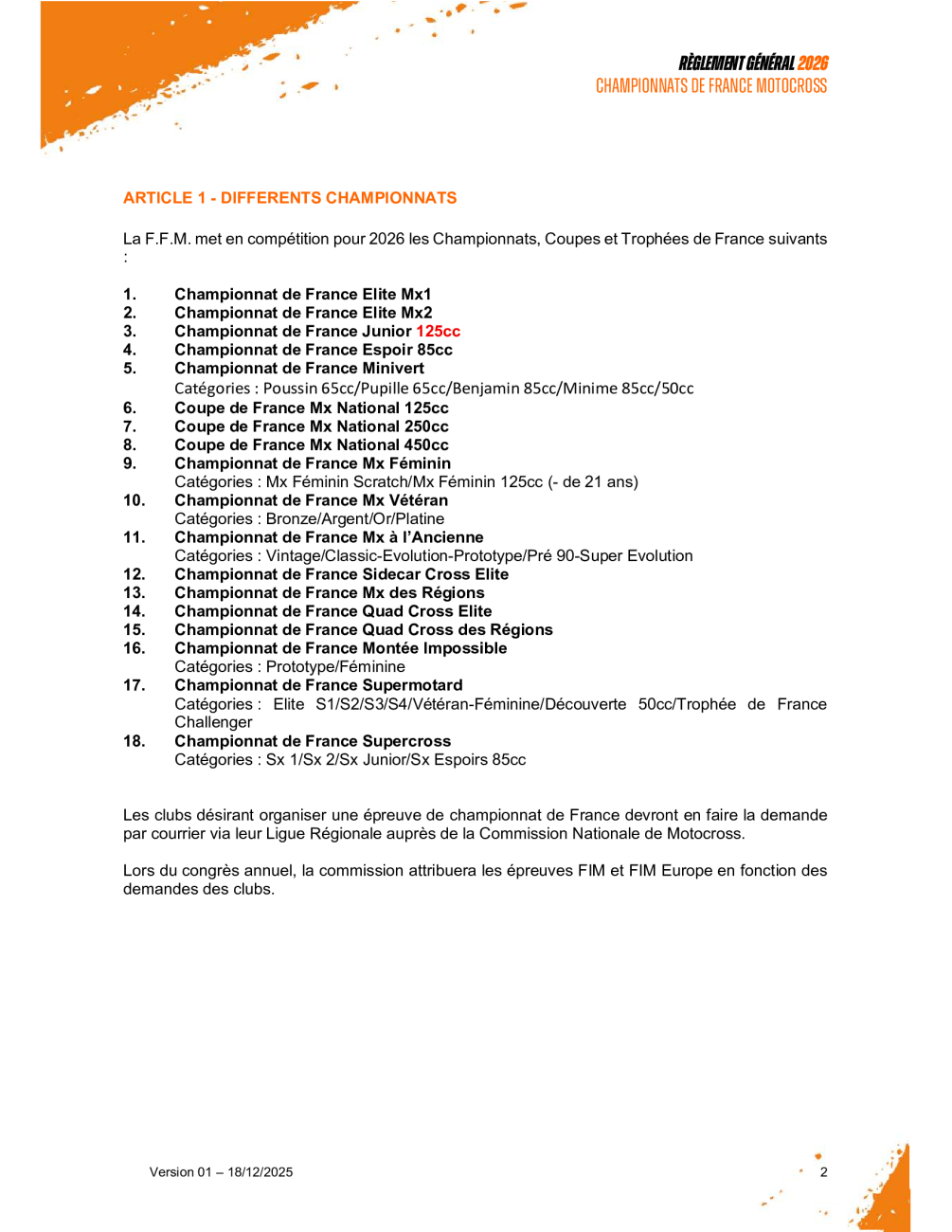 RÈGLEMENT GÉNÉRAL 2026
CHAMPIONNATS DE FRANCE MOTOCROSS

ARTICLE 1 - DIFFERENTS CHAMPIONNATS

La F.F.M. met en compétition pour 2026 les Championnats, Coupes et Trophées de France suivants :

1. Championnat de France Elite Mx1
2. Championnat de France Elite Mx2
3. Championnat de France Junior 125cc
4. Championnat de France Espoir 85cc
5. Championnat de France Minivert
Catégories : Poussin 65cc/Pupille 65cc/Benjamin 85cc/Minime 85cc/50cc
6. Coupe de France Mx National 125cc
7. Coupe de France Mx National 250cc
8. Coupe de France Mx National 450cc
9. Championnat de France Mx Féminin
Catégories : Mx Féminin Scratch/Mx Féminin 125cc (- de 21 ans)
10. Championnat de France Mx Vétéran
Catégories : Bronze/Argent/Or/Platine
11. Championnat de France Mx à l'Ancienne
Catégories : Vintage/Classic-Evolution-Prototype/Pré 90-Super Evolution
12. Championnat de France Sidecar Cross Elite
13. Championnat de France Mx des Régions
14. Championnat de France Quad Cross Elite
15. Championnat de France Quad Cross des Régions
16. Championnat de France Montée Impossible
Catégories : Prototype/Féminine
17. Championnat de France Supermotard
Catégories : Elite S1/S2/S3/S4/Vétéran-Féminine/Découverte 50cc/Trophée de France Challenger
18. Championnat de France Supercross
Catégories : Sx 1/Sx 2/Sx Junior/Sx Espoirs 85cc

Les clubs désirant organiser une épreuve de championnat de France devront en faire la demande par courrier via leur Ligue Régionale auprès de la Commission Nationale de Motocross.

Lors du congrès annuel, la commission attribuera les épreuves FIM et FIM Europe en fonction des demandes des clubs.

Version 01 – 18/12/2025

2